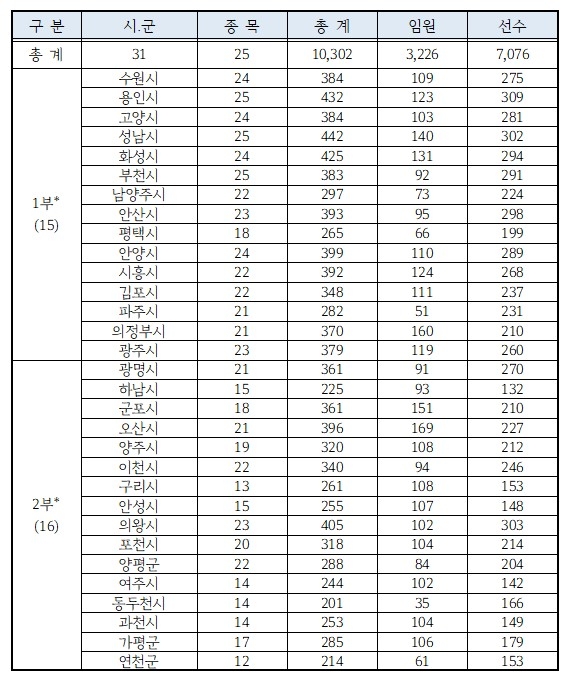 | 구 분 | 시.군 | 종 목 | 총 계 | 임원 | 선수 |
|---|---|---|---|---|---|
| 총 계 | 31 | 25 | 10,302 | 3,226 | 7,076 |
| 1부* (15) | 수원시 | 24 | 384 | 109 | 275 |
| | 용인시 | 25 | 432 | 123 | 309 |
| | 고양시 | 24 | 384 | 103 | 281 |
| | 성남시 | 25 | 442 | 140 | 302 |
| | 화성시 | 24 | 425 | 131 | 294 |
| | 부천시 | 25 | 383 | 92 | 291 |
| | 남양주시 | 22 | 297 | 73 | 224 |
| | 안산시 | 23 | 393 | 95 | 298 |
| | 평택시 | 18 | 265 | 66 | 199 |
| | 안양시 | 24 | 399 | 110 | 289 |
| | 시흥시 | 22 | 392 | 124 | 268 |
| | 김포시 | 22 | 348 | 111 | 237 |
| | 파주시 | 21 | 282 | 51 | 231 |
| | 의정부시 | 21 | 370 | 160 | 210 |
| | 광주시 | 23 | 379 | 119 | 260 |
| 2부* (16) | 광명시 | 21 | 361 | 91 | 270 |
| | 하남시 | 15 | 225 | 93 | 132 |
| | 군포시 | 18 | 361 | 151 | 210 |
| | 오산시 | 21 | 396 | 169 | 227 |
| | 양주시 | 19 | 320 | 108 | 212 |
| | 이천시 | 22 | 340 | 94 | 246 |
| | 구리시 | 13 | 261 | 108 | 153 |
| | 안성시 | 15 | 255 | 107 | 148 |
| | 의왕시 | 23 | 405 | 102 | 303 |
| | 포천시 | 20 | 318 | 104 | 214 |
| | 양평군 | 22 | 288 | 84 | 204 |
| | 여주시 | 14 | 244 | 102 | 142 |
| | 동두천시 | 14 | 201 | 35 | 166 |
| | 과천시 | 14 | 253 | 104 | 149 |
| | 가평군 | 17 | 285 | 106 | 179 |
| | 연천군 | 12 | 214 | 61 | 153 |